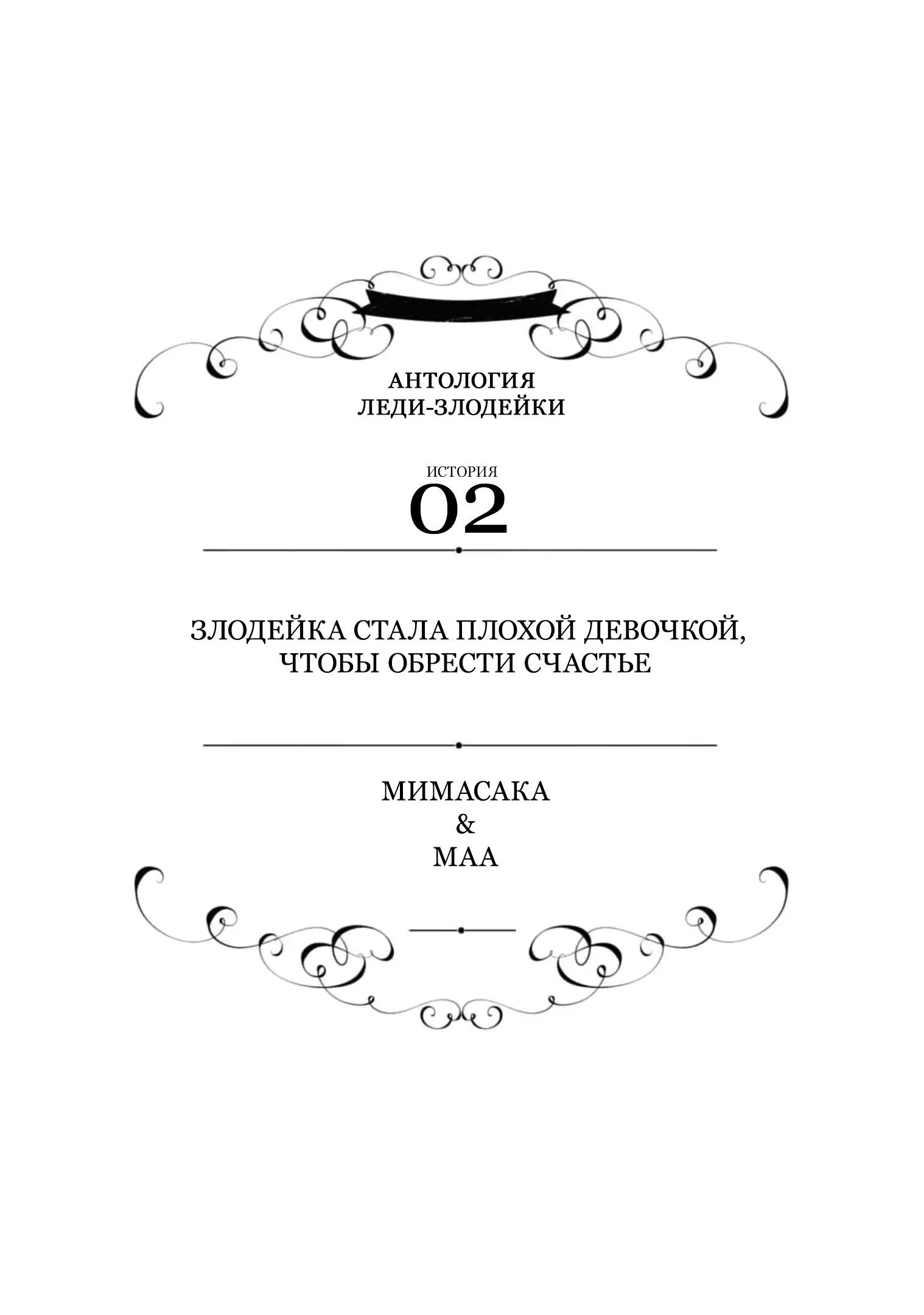 АНТОЛОГИЯ
ЛЕДИ-ЗЛОДЕЙКИ

ИСТОРИЯ
02

ЗЛОДЕЙКА СТАЛА ПЛОХОЙ ДЕВОЧКОЙ,
ЧТОБЫ ОБРЕСТИ СЧАСТЬЕ

МИМАСАКА
&
МАА